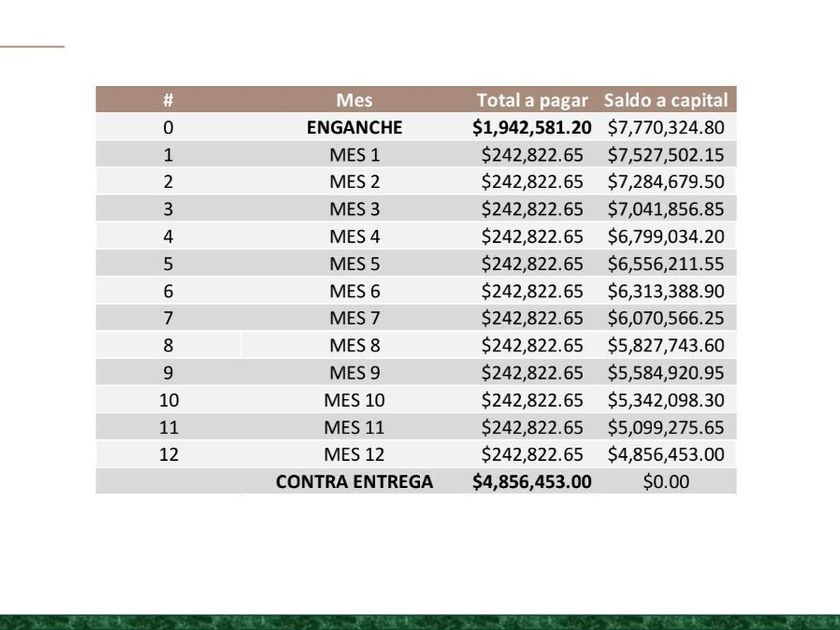 | # | Mes | Total a pagar | Saldo a capital |
|---|---|---|---|
| 0 | ENGANCHE | \$1,942,581.20 | \$7,770,324.80 |
| 1 | MES 1 | \$242,822.65 | \$7,527,502.15 |
| 2 | MES 2 | \$242,822.65 | \$7,284,679.50 |
| 3 | MES 3 | \$242,822.65 | \$7,041,856.85 |
| 4 | MES 4 | \$242,822.65 | \$6,799,034.20 |
| 5 | MES 5 | \$242,822.65 | \$6,556,211.55 |
| 6 | MES 6 | \$242,822.65 | \$6,313,388.90 |
| 7 | MES 7 | \$242,822.65 | \$6,070,566.25 |
| 8 | MES 8 | \$242,822.65 | \$5,827,743.60 |
| 9 | MES 9 | \$242,822.65 | \$5,584,920.95 |
| 10 | MES 10 | \$242,822.65 | \$5,342,098.30 |
| 11 | MES 11 | \$242,822.65 | \$5,099,275.65 |
| 12 | MES 12 | \$242,822.65 | \$4,856,453.00 |
|  | CONTRA ENTREGA | \$4,856,453.00 | \$0.00 |